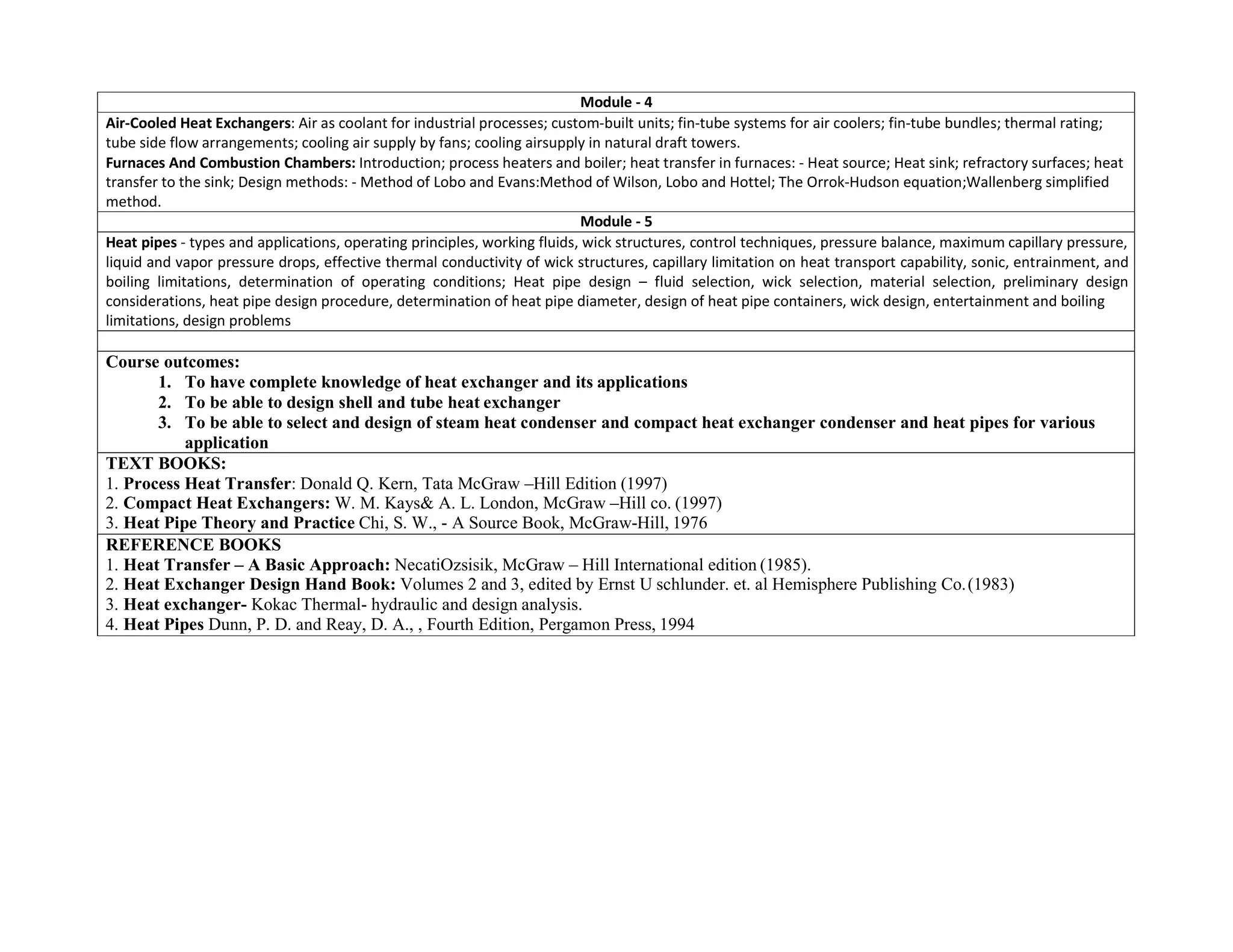 Module - 4

Air-Cooled Heat Exchangers: Air as coolant for industrial processes; custom-built units; fin-tube systems for air coolers; fin-tube bundles; thermal rating; tube side flow arrangements; cooling air supply by fans; cooling airsupply in natural draft towers.

Furnaces And Combustion Chambers: Introduction; process heaters and boiler; heat transfer in furnaces: - Heat source; Heat sink; refractory surfaces; heat transfer to the sink; Design methods: - Method of Lobo and Evans:Method of Wilson, Lobo and Hottel; The Orrok-Hudson equation;Wallenberg simplified method.

Module - 5

Heat pipes - types and applications, operating principles, working fluids, wick structures, control techniques, pressure balance, maximum capillary pressure, liquid and vapor pressure drops, effective thermal conductivity of wick structures, capillary limitation on heat transport capability, sonic, entrainment, and boiling limitations, determination of operating conditions; Heat pipe design – fluid selection, wick selection, material selection, preliminary design considerations, heat pipe design procedure, determination of heat pipe diameter, design of heat pipe containers, wick design, entertainment and boiling limitations, design problems

Course outcomes:
1. To have complete knowledge of heat exchanger and its applications
2. To be able to design shell and tube heat exchanger
3. To be able to select and design of steam heat condenser and compact heat exchanger condenser and heat pipes for various application

TEXT BOOKS:
1. Process Heat Transfer: Donald Q. Kern, Tata McGraw –Hill Edition (1997)
2. Compact Heat Exchangers: W. M. Kays& A. L. London, McGraw –Hill co. (1997)
3. Heat Pipe Theory and Practice Chi, S. W., - A Source Book, McGraw-Hill, 1976

REFERENCE BOOKS
1. Heat Transfer – A Basic Approach: NecatiOzsisik, McGraw – Hill International edition (1985).
2. Heat Exchanger Design Hand Book: Volumes 2 and 3, edited by Ernst U schlunder. et. al Hemisphere Publishing Co. (1983)
3. Heat exchanger- Kokac Thermal- hydraulic and design analysis.
4. Heat Pipes Dunn, P. D. and Reay, D. A., , Fourth Edition, Pergamon Press, 1994